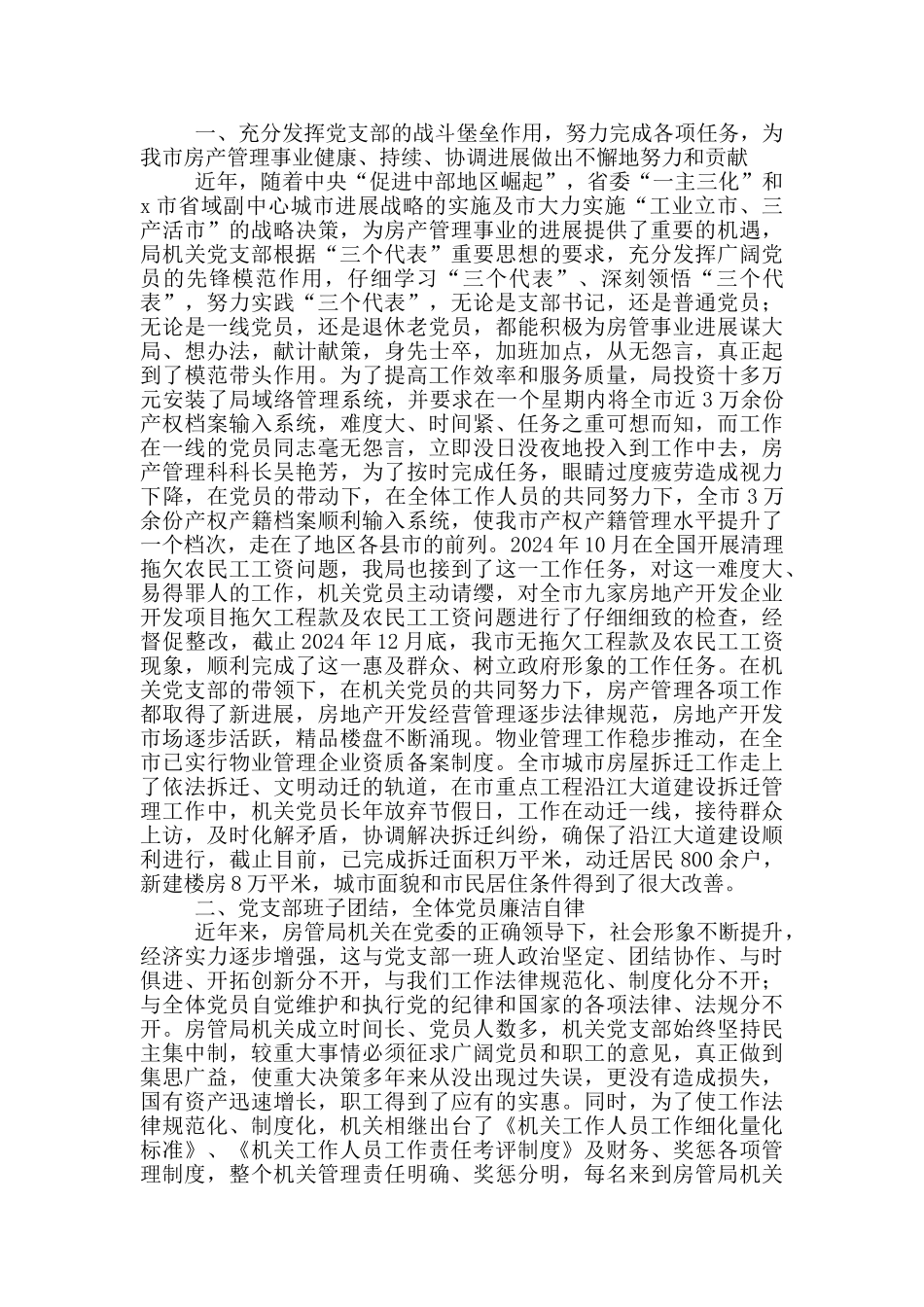 一、充分发挥党支部的战斗堡垒作用，努力完成各项任务，为我市房产管理事业健康、持续、协调进展做出不懈地努力和贡献

近年，随着中央“促进中部地区崛起”，省委“一主三化”和x市省域副中心城市进展战略的实施及市大力实施“工业立市、三产活市”的战略决策，为房产管理事业的进展提供了重要的机遇，局机关党支部根据“三个代表”重要思想的要求，充分发挥广阔党员的先锋模范作用，仔细学习“三个代表”、深刻领悟“三个代表”，努力实践“三个代表”，无论是支部书记，还是普通党员；无论是一线党员，还是退休老党员，都能积极为房管事业进展谋大局、想办法，献计献策，身先士卒，加班加点，从无怨言，真正起到了模范带头作用。为了提高工作效率和服务质量，局投资十多万元安装了局域络管理系统，并要求在一个星期内将全市近3万余份产权档案输入系统，难度大、时间紧、任务之重可想而知，而工作在一线的党员同志毫无怨言，立即没日没夜地投入到工作中去，房产管理科科长吴艳芳，为了按时完成任务，眼睛过度疲劳造成视力下降，在党员的带动下，在全体工作人员的共同努力下，全市3万余份产权产籍档案顺利输入系统，使我市产权产籍管理水平提升了一个档次，走在了地区各县市的前列。2024年10月在全国开展清理拖欠农民工工资问题，我局也接到了这一工作任务，对这一难度大、易得罪人的工作，机关党员主动请缨，对全市九家房地产开发企业开发项目拖欠工程款及农民工工资问题进行了仔细细致的检查，经督促整改，截止2024年12月底，我市无拖欠工程款及农民工工资现象，顺利完成了这一惠及群众、树立政府形象的工作任务。在机关党支部的带领下，在机关党员的共同努力下，房产管理各项工作都取得了新进展，房地产开发经营管理逐步法律规范，房地产开发市场逐步活跃，精品楼盘不断涌现。物业管理工作稳步推动，在全市已实行物业管理企业资质备案制度。全市城市房屋拆迁工作走上了依法拆迁、文明动迁的轨道，在市重点工程沿江大道建设拆迁管理工作中，机关党员长年放弃节假日，工作在动迁一线，接待群众上访，及时化解矛盾，协调解决拆迁纠纷，确保了沿江大道建设顺利进行，截止目前，已完成拆迁面积万平米，动迁居民800余户，新建楼房8万平米，城市面貌和市民居住条件得到了很大改善。

二、党支部班子团结，全体党员廉洁自律

近年来，房管局机关在党委的正确领导下，社会形象不断提升，经济实力逐步增强，这与党支部一班人政治坚定、团结协作、与时俱进、开拓创新分不开，与我们工作法律规范化、制度化分不开；与全体党员自觉维护和执行党的纪律和国家的各项法律、法规分不开。房管局机关成立时间长、党员人数多，机关党支部始终坚持民主集中制，较重大事情必须征求广阔党员和职工的意见，真正做到集思广益，使重大决策多年来从没出现过失误，更没有造成损失，国有资产迅速增长，职工得到了应有的实惠。同时，为了使工作法律规范化、制度化，机关相继出台了《机关工作人员工作细化量化标准》、《机关工作人员工作责任考评制度》及财务、奖惩各项管理制度，整个机关管理责任明确、奖惩分明，每名来到房管局机关